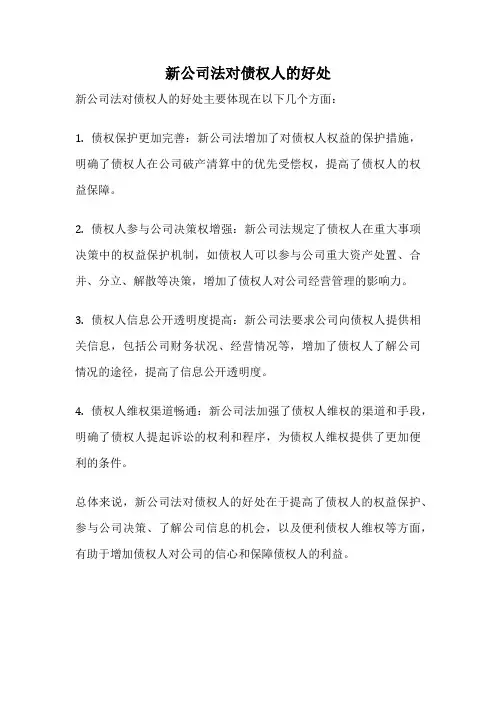 新公司法对债权人的好处

新公司法对债权人的好处主要体现在以下几个方面：

1. 债权保护更加完善：新公司法增加了对债权人权益的保护措施，明确了债权人在公司破产清算中的优先受偿权，提高了债权人的权益保障。

2. 债权人参与公司决策权增强：新公司法规定了债权人在重大事项决策中的权益保护机制，如债权人可以参与公司重大资产处置、合并、分立、解散等决策，增加了债权人对公司经营管理的影响力。

3. 债权人信息公开透明度提高：新公司法要求公司向债权人提供相关信息，包括公司财务状况、经营情况等，增加了债权人了解公司情况的途径，提高了信息公开透明度。

4. 债权人维权渠道畅通：新公司法加强了债权人维权的渠道和手段，明确了债权人提起诉讼的权利和程序，为债权人维权提供了更加便利的条件。

总体来说，新公司法对债权人的好处在于提高了债权人的权益保护、参与公司决策、了解公司信息的机会，以及便利债权人维权等方面，有助于增加债权人对公司的信心和保障债权人的利益。